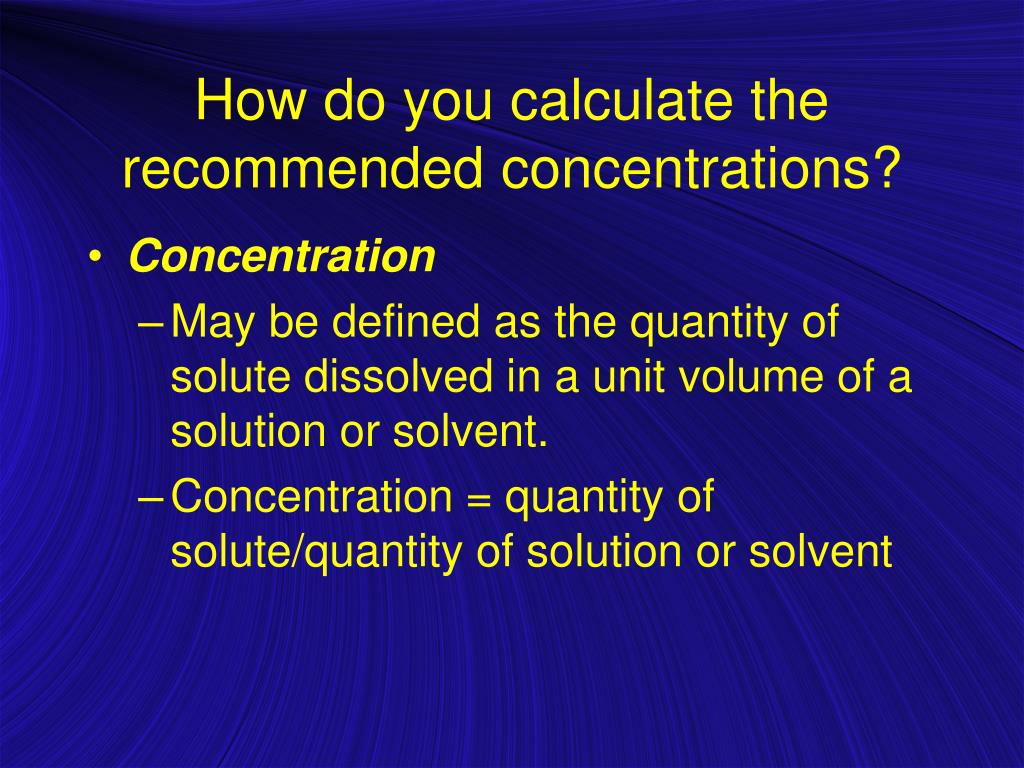 How do you calculate the recommended concentrations?

• Concentration
– May be defined as the quantity of solute dissolved in a unit volume of a solution or solvent.
– Concentration = quantity of solute/quantity of solution or solvent